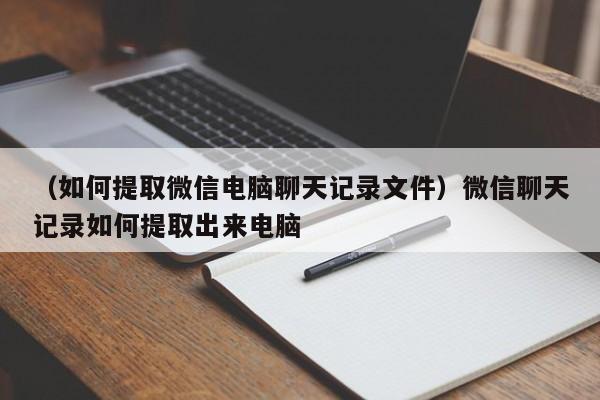 （如何提取微信电脑聊天记录文件）微信聊天记录如何提取出来电脑